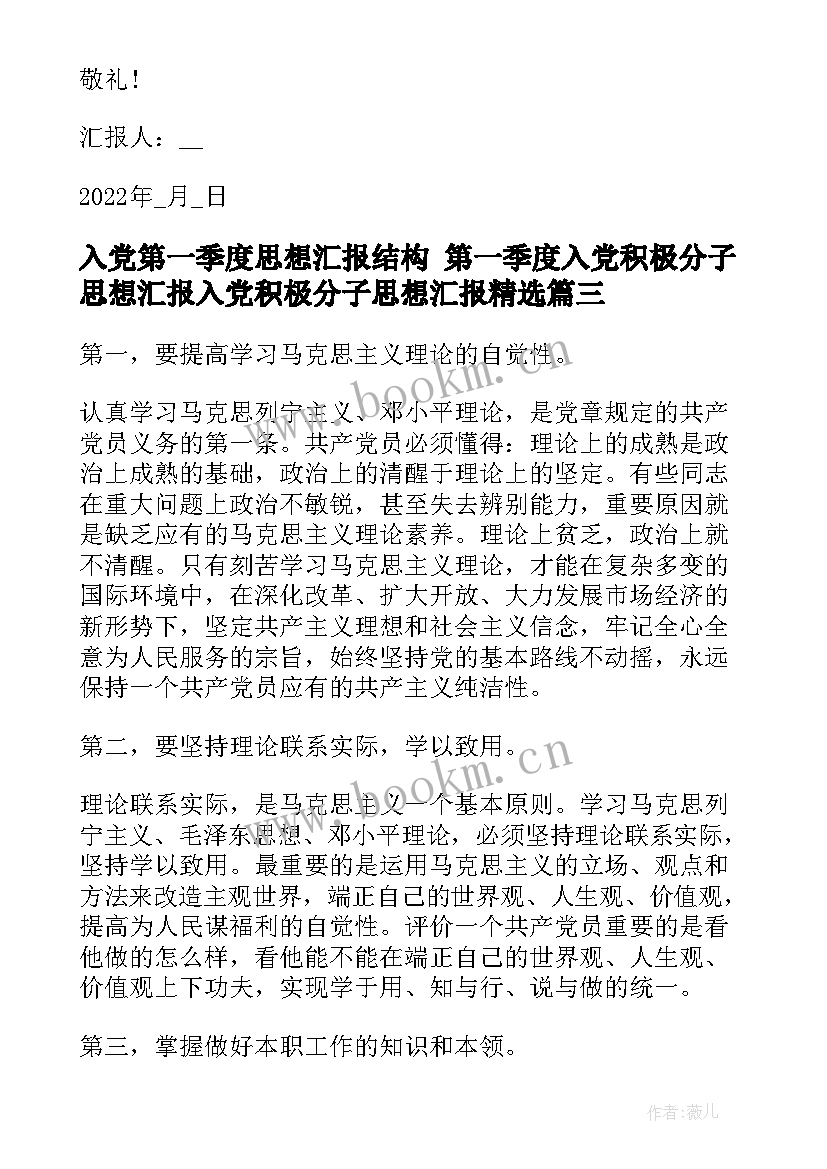 敬礼！

汇报人：__

2022年_月_日

入党第一季度思想汇报结构 第一季度入党积极分子思想汇报入党积极分子思想汇报精选篇三

第一，要提高学习马克思主义理论的自觉性。

认真学习马克思列宁主义、邓小平理论，是党章规定的共产党员义务的第一条。共产党员必须懂得：理论上的成熟是政治上成熟的基础，政治上的清醒于理论上的坚定。有些同志在重大问题上政治不敏锐，甚至失去辨别能力，重要原因就是缺乏应有的马克思主义理论素养。理论上贫乏，政治上就不清醒。只有刻苦学习马克思主义理论，才能在复杂多变的国际环境中，在深化改革、扩大开放、大力发展市场经济的新形势下，坚定共产主义理想和社会主义信念，牢记全心全意为人民服务的宗旨，始终坚持党的基本路线不动摇，永远保持一个共产党员应有的共产主义纯洁性。

第二，要坚持理论联系实际，学以致用。

理论联系实际，是马克思主义一个基本原则。学习马克思列宁主义、毛泽东思想、邓小平理论，必须坚持理论联系实际，坚持学以致用。最重要的是运用马克思主义的立场、观点和方法来改造主观世界，端正自己的世界观、人生观、价值观，提高为人民谋福利的自觉性。评价一个共产党员重要的是看他做的怎么样，看他能不能在端正自己的世界观、人生观、价值观上下功夫，实现学于用、知与行、说与做的统一。

第三，掌握做好本职工作的知识和本领。

www.bookm.cn

www.bookm.cn

作者：薇儿